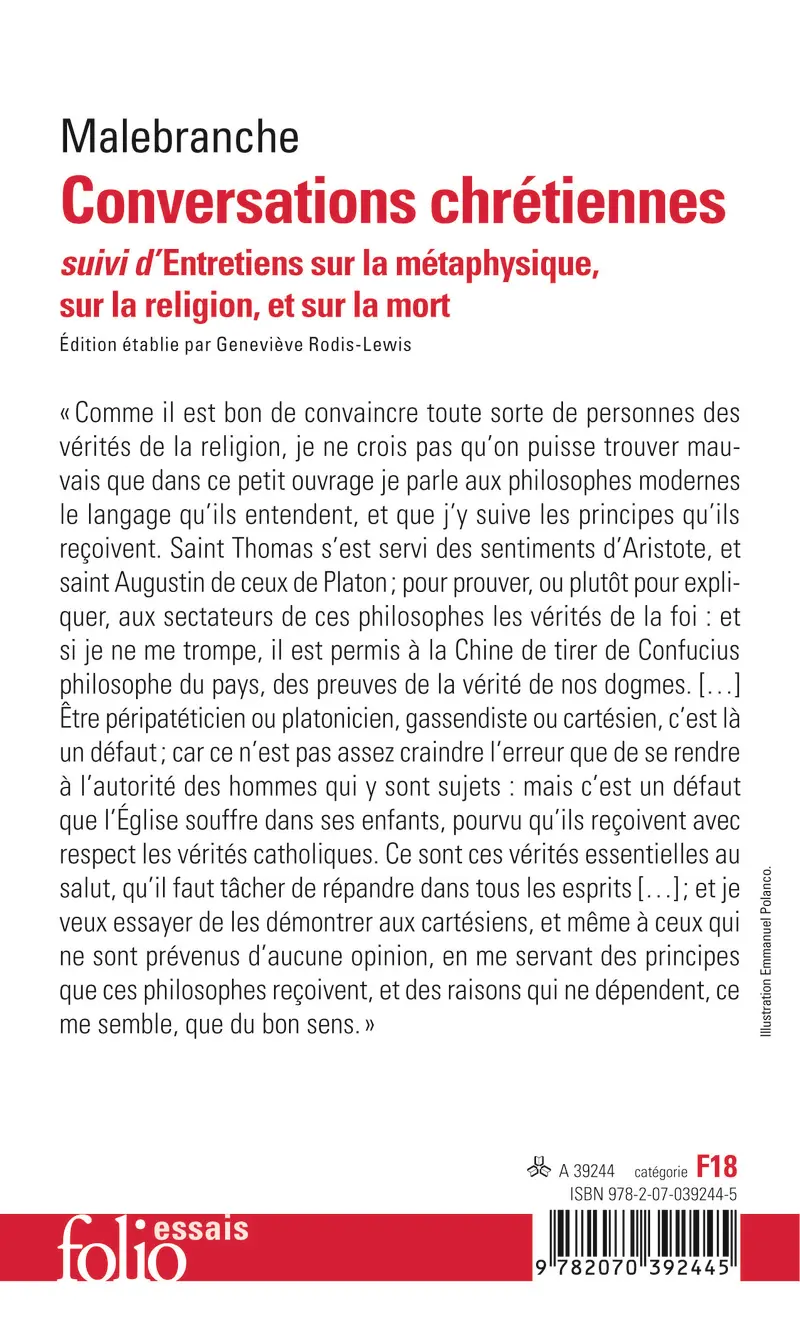 Malebranche
Conversations chrétiennes
suivi d'Entretiens sur la métaphysique, sur la religion, et sur la mort
Édition établie par Geneviève Rodis-Lewis

« Comme il est bon de convaincre toute sorte de personnes des vérités de la religion, je ne crois pas qu'on puisse trouver mauvais que dans ce petit ouvrage je parle aux philosophes modernes le langage qu'ils entendent, et que j'y suive les principes qu'ils reçoivent. Saint Thomas s'est servi des sentiments d'Aristote, et saint Augustin de ceux de Platon ; pour prouver, ou plutôt pour expliquer, aux sectateurs de ces philosophes les vérités de la foi : et si je ne me trompe, il est permis à la Chine de tirer de Confucius philosophe du pays, des preuves de la vérité de nos dogmes. [...] Être péripatéticien ou platonicien, gassendiste ou cartésien, c'est là un défaut ; car ce n'est pas assez craindre l'erreur que de se rendre à l'autorité des hommes qui y sont sujets : mais c'est un défaut que l'Église souffre dans ses enfants, pourvu qu'ils reçoivent avec respect les vérités catholiques. Ce sont ces vérités essentielles au salut, qu'il faut tâcher de répandre dans tous les esprits [...] ; et je veux essayer de les démontrer aux cartésiens, et même à ceux qui ne sont prévenus d'aucune opinion, en me servant des principes que ces philosophes reçoivent, et des raisons qui ne dépendent, ce me semble, que du bon sens. »

Illustration Emmanuel Polanco.

A 39244 catégorie F18
ISBN 978-2-07-039244-5

folio essais

9 782070 392445